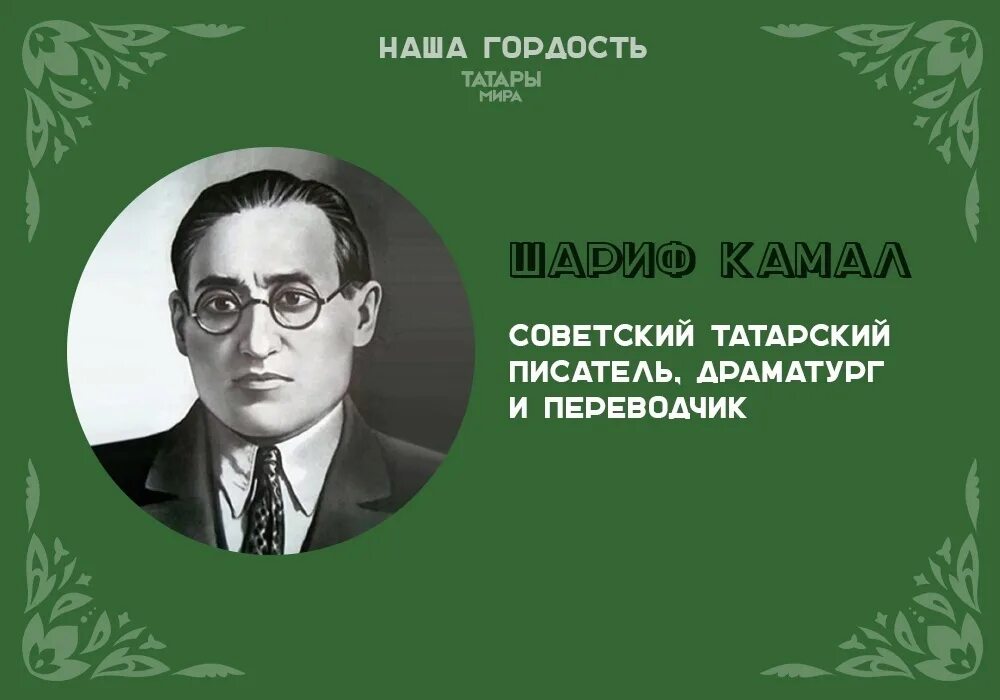 НАША ГОРДОСТЬ

ТАТАРЫ МИРА

ШАРИФ КАМАЛ

СОВЕТСКИЙ ТАТАРСКИЙ ПИСАТЕЛЬ, ДРАМАТУРГ И ПЕРЕВОДЧИК